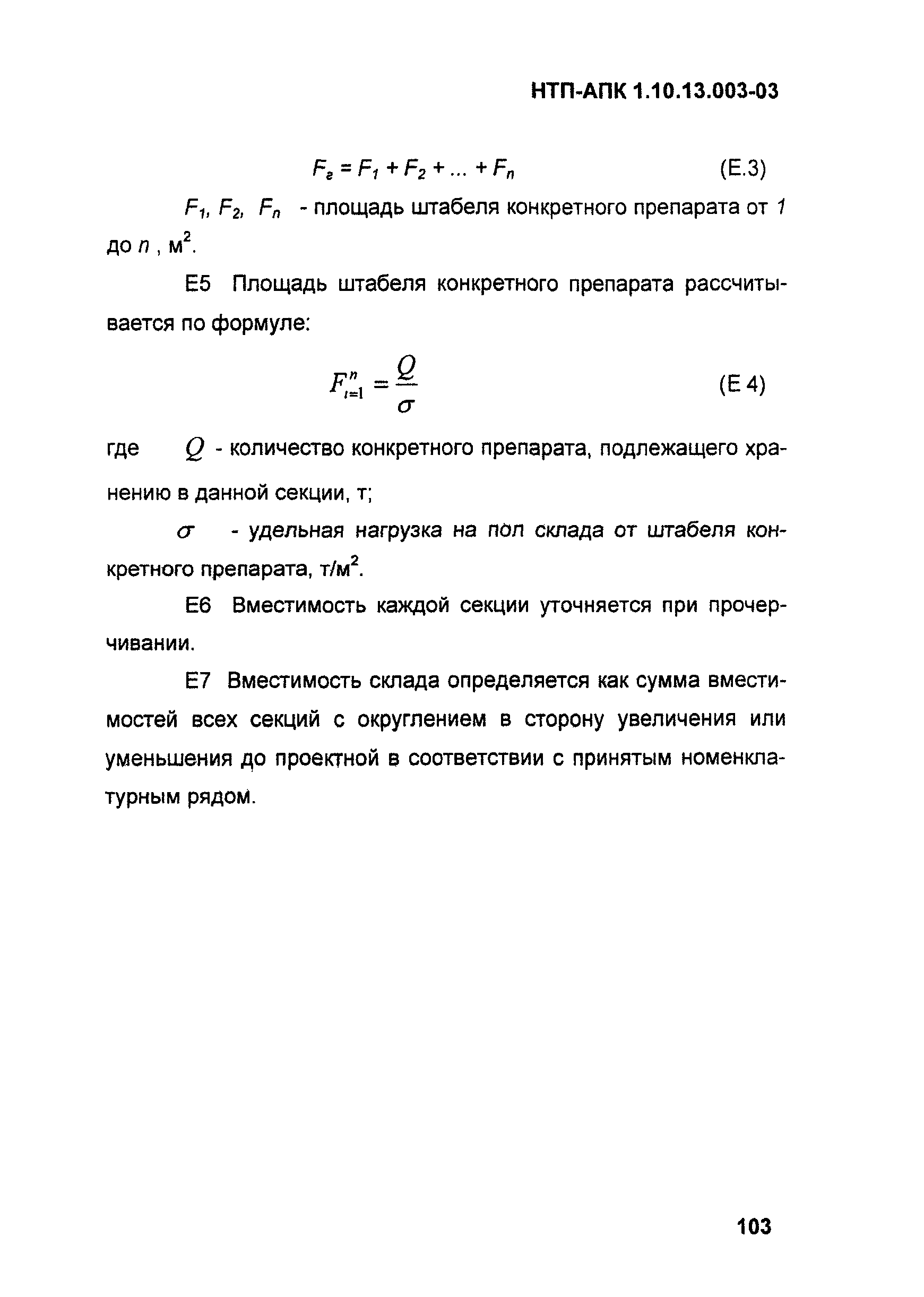 НТП-АПК 1.10.13.003-03

$F_г = F_1 + F_2 + ... + F_n$ (Е.3)

$F_1$, $F_2$, $F_n$ - площадь штабеля конкретного препарата от $1$ до $n$ , м$^2$.

Е5 Площадь штабеля конкретного препарата рассчитывается по формуле:

$F_{i=1}^{n} = \frac{Q}{\sigma}$ (Е 4)

где $Q$ - количество конкретного препарата, подлежащего хранению в данной секции, т;

$\sigma$ - удельная нагрузка на пол склада от штабеля конкретного препарата, т/м$^2$.

Е6 Вместимость каждой секции уточняется при прочерчивании.

Е7 Вместимость склада определяется как сумма вместимостей всех секций с округлением в сторону увеличения или уменьшения до проектной в соответствии с принятым номенклатурным рядом.

103